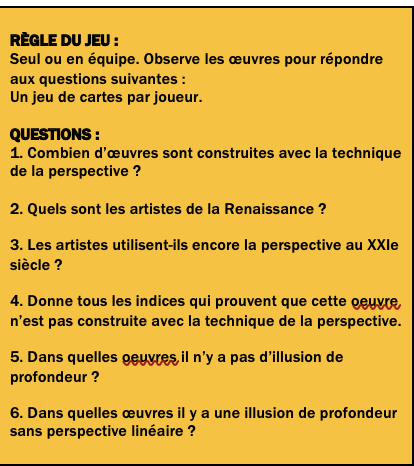 RÈGLE DU JEU :
Seul ou en équipe. Observe les œuvres pour répondre aux questions suivantes :
Un jeu de cartes par joueur.

QUESTIONS :
1. Combien d'œuvres sont construites avec la technique de la perspective ?

2. Quels sont les artistes de la Renaissance ?

3. Les artistes utilisent-ils encore la perspective au XXIe siècle ?

4. Donne tous les indices qui prouvent que cette oeuvre n'est pas construite avec la technique de la perspective.

5. Dans quelles oeuvres il n'y a pas d'illusion de profondeur ?

6. Dans quelles œuvres il y a une illusion de profondeur sans perspective linéaire ?